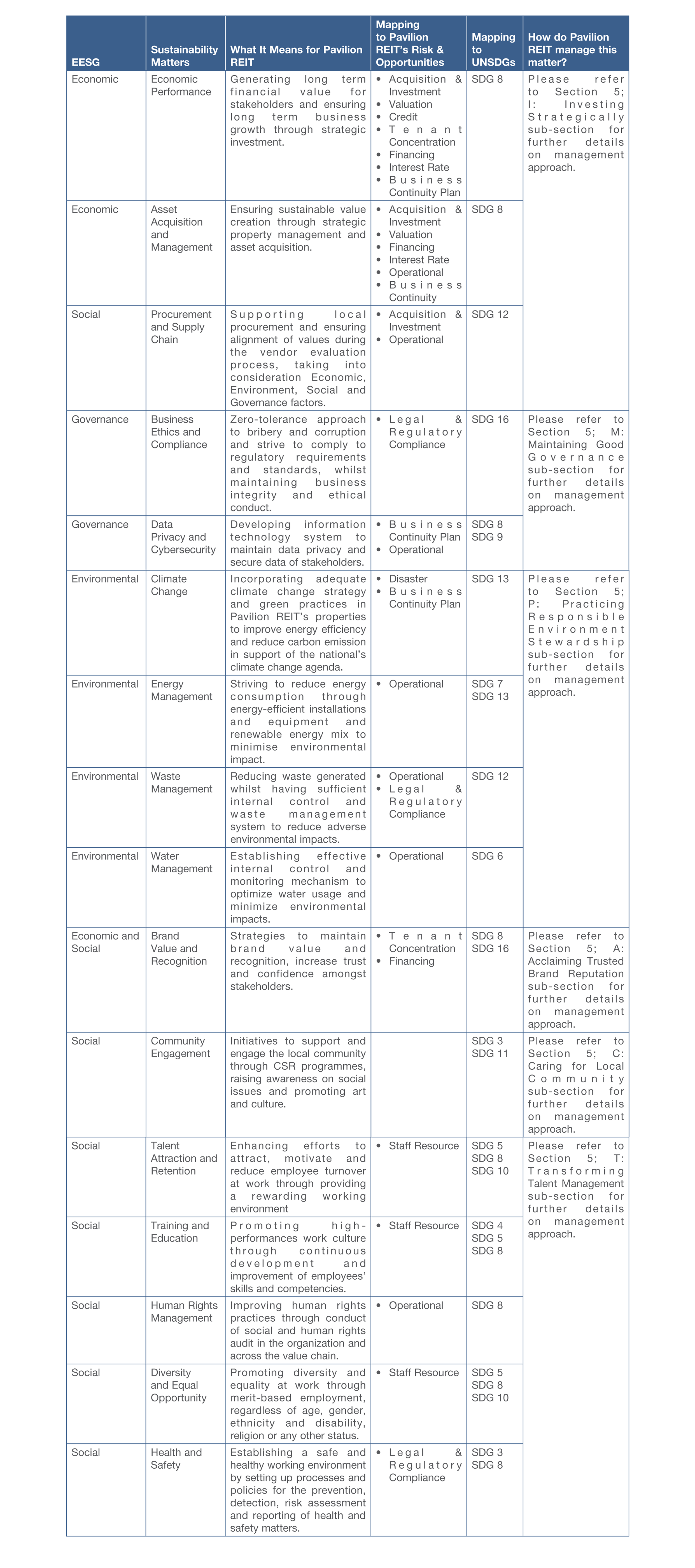 | EESG | Sustainability Matters | What It Means for Pavilion REIT | Mapping to Pavilion REIT's Risk & Opportunities | Mapping to UNSDGs | How do Pavilion REIT manage this matter? |
|---|---|---|---|---|---|
| Economic | Economic Performance | Generating long term financial value for stakeholders and ensuring long term business growth through strategic investment. | • Acquisition & Investment • Valuation • Credit • Tenant Concentration • Financing • Interest Rate • Business Continuity Plan | SDG 8 | Please refer to Section 5; I: Investing Strategically sub-section for further details on management approach. |
| Economic | Asset Acquisition and Management | Ensuring sustainable value creation through strategic property management and asset acquisition. | • Acquisition & Investment • Valuation • Financing • Interest Rate • Operational • Business Continuity | SDG 8 | |
| Social | Procurement and Supply Chain | Supporting local procurement and ensuring alignment of values during the vendor evaluation process, taking into consideration Economic, Environment, Social and Governance factors. | • Acquisition & Investment • Operational | SDG 12 | |
| Governance | Business Ethics and Compliance | Zero-tolerance approach to bribery and corruption and strive to comply to regulatory requirements and standards, whilst maintaining business integrity and ethical conduct. | • Legal & Regulatory Compliance | SDG 16 | Please refer to Section 5; M: Maintaining Good Governance sub-section for further details on management approach. |
| Governance | Data Privacy and Cybersecurity | Developing information technology system to maintain data privacy and secure data of stakeholders. | • Business Continuity Plan • Operational | SDG 8 SDG 9 | |
| Environmental | Climate Change | Incorporating adequate climate change strategy and green practices in Pavilion REIT's properties to improve energy efficiency and reduce carbon emission in support of the national's climate change agenda. | • Disaster • Business Continuity Plan | SDG 13 | Please refer to Section 5; P: Practicing Responsible Environment Stewardship sub-section for further details on management approach. |
| Environmental | Energy Management | Striving to reduce energy consumption through energy-efficient installations and equipment and renewable energy mix to minimise environmental impact. | • Operational | SDG 7 SDG 13 | |
| Environmental | Waste Management | Reducing waste generated whilst having sufficient internal control and waste management system to reduce adverse environmental impacts. | • Operational • Legal & Regulatory Compliance | SDG 12 | |
| Environmental | Water Management | Establishing effective internal control and monitoring mechanism to optimize water usage and minimize environmental impacts. | • Operational | SDG 6 | |
| Economic and Social | Brand Value and Recognition | Strategies to maintain brand value and recognition, increase trust and confidence amongst stakeholders. | • Tenant Concentration • Financing | SDG 8 SDG 16 | Please refer to Section 5; A: Acclaiming Trusted Brand Reputation sub-section for further details on management approach. |
| Social | Community Engagement | Initiatives to support and engage the local community through CSR programmes, raising awareness on social issues and promoting art and culture. | | SDG 3 SDG 11 | Please refer to Section 5; C: Caring for Local Community sub-section for further details on management approach. |
| Social | Talent Attraction and Retention | Enhancing efforts to attract, motivate and reduce employee turnover at work through providing a rewarding working environment | • Staff Resource | SDG 5 SDG 8 SDG 10 | Please refer to Section 5; T: Transforming Talent Management sub-section for further details on management approach. |
| Social | Training and Education | Promoting high-performances work culture through continuous development and improvement of employees' skills and competencies. | • Staff Resource | SDG 4 SDG 5 SDG 8 | |
| Social | Human Rights Management | Improving human rights practices through conduct of social and human rights audit in the organization and across the value chain. | • Operational | SDG 8 | |
| Social | Diversity and Equal Opportunity | Promoting diversity and equality at work through merit-based employment, regardless of age, gender, ethnicity and disability, religion or any other status. | • Staff Resource | SDG 5 SDG 8 SDG 10 | |
| Social | Health and Safety | Establishing a safe and healthy working environment by setting up processes and policies for the prevention, detection, risk assessment and reporting of health and safety matters. | • Legal & Regulatory Compliance | SDG 3 SDG 8 | |